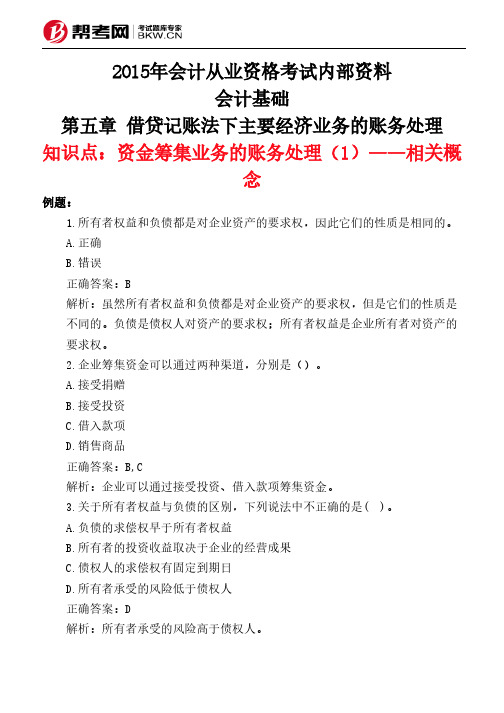 帮考网 考试题库专家 BKW.CN

2015年会计从业资格考试内部资料
会计基础
第五章 借贷记账法下主要经济业务的账务处理
知识点：资金筹集业务的账务处理（1）——相关概念

例题：
1.所有者权益和负债都是对企业资产的要求权，因此它们的性质是相同的。
A.正确
B.错误
正确答案：B
解析：虽然所有者权益和负债都是对企业资产的要求权，但是它们的性质是不同的。负债是债权人对资产的要求权；所有者权益是企业所有者对资产的要求权。
2.企业筹集资金可以通过两种渠道，分别是（）。
A.接受捐赠
B.接受投资
C.借入款项
D.销售商品
正确答案：B,C
解析：企业可以通过接受投资、借入款项筹集资金。
3.关于所有者权益与负债的区别，下列说法中不正确的是（ ）。
A.负债的求偿权早于所有者权益
B.所有者的投资收益取决于企业的经营成果
C.债权人的求偿权有固定到期日
D.所有者承受的风险低于债权人
正确答案：D
解析：所有者承受的风险高于债权人。